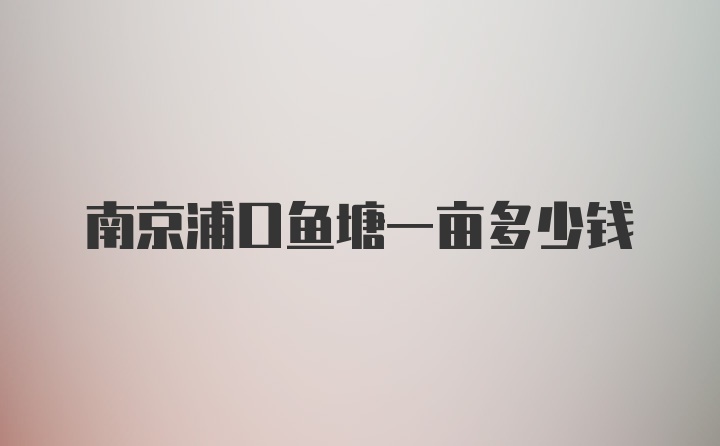 南京浦口鱼塘一亩多少钱